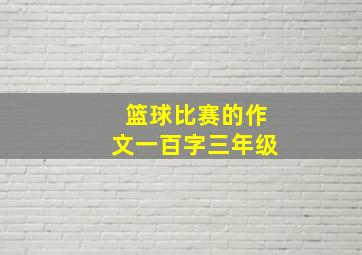 篮球比赛的作文一百字三年级